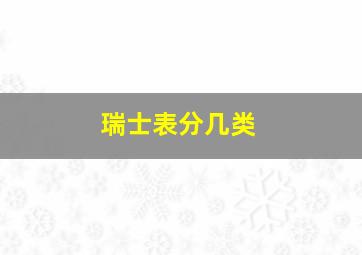 瑞士表分几类